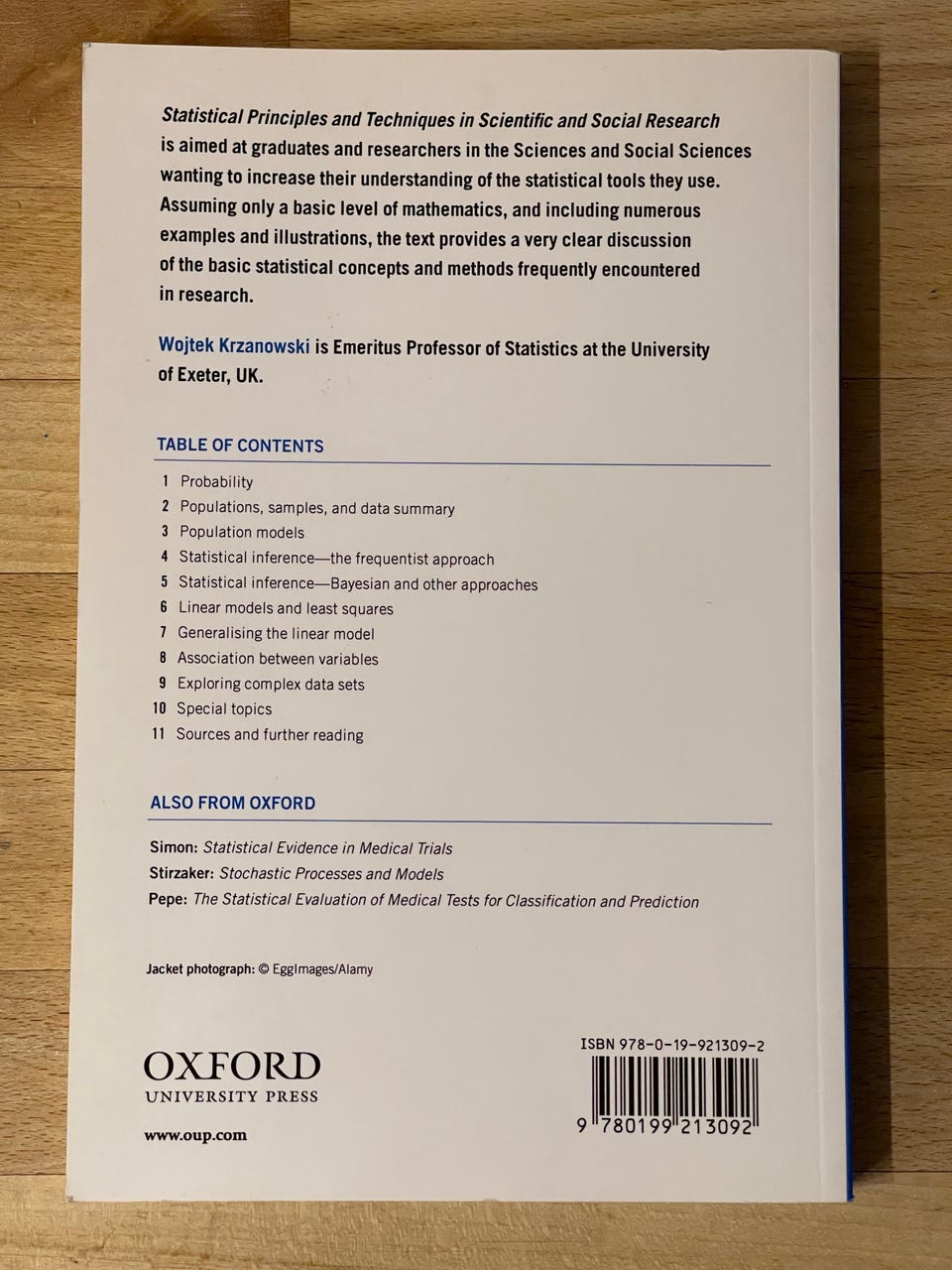 Statistical Principles and Techniques in Scientific and Social Research is aimed at graduates and researchers in the Sciences and Social Sciences wanting to increase their understanding of the statistical tools they use. Assuming only a basic level of mathematics, and including numerous examples and illustrations, the text provides a very clear discussion of the basic statistical concepts and methods frequently encountered in research.

Wojtek Krzanowski is Emeritus Professor of Statistics at the University of Exeter, UK.

TABLE OF CONTENTS

1 Probability
2 Populations, samples, and data summary
3 Population models
4 Statistical inference—the frequentist approach
5 Statistical inference—Bayesian and other approaches
6 Linear models and least squares
7 Generalising the linear model
8 Association between variables
9 Exploring complex data sets
10 Special topics
11 Sources and further reading

ALSO FROM OXFORD

Simon: Statistical Evidence in Medical Trials
Stirzaker: Stochastic Processes and Models
Pepe: The Statistical Evaluation of Medical Tests for Classification and Prediction

Jacket photograph: © EggImages/Alamy

OXFORD
UNIVERSITY PRESS

www.oup.com

ISBN 978-0-19-921309-2

9 780199 213092